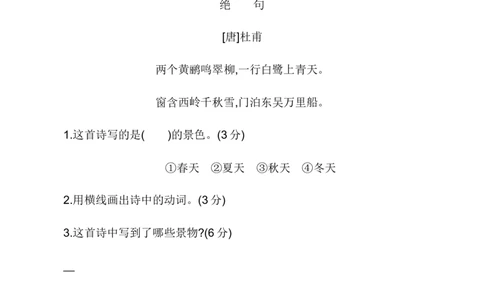 绝　句

[唐]杜甫

两个黄鹂鸣翠柳,一行白鹭上青天。

窗含西岭千秋雪,门泊东吴万里船。

1.这首诗写的是(　　)的景色。(3 分)

①春天　②夏天　③秋天　④冬天

2.用横线画出诗中的动词。(3 分)

3.这首诗中写到了哪些景物?(6 分)

—